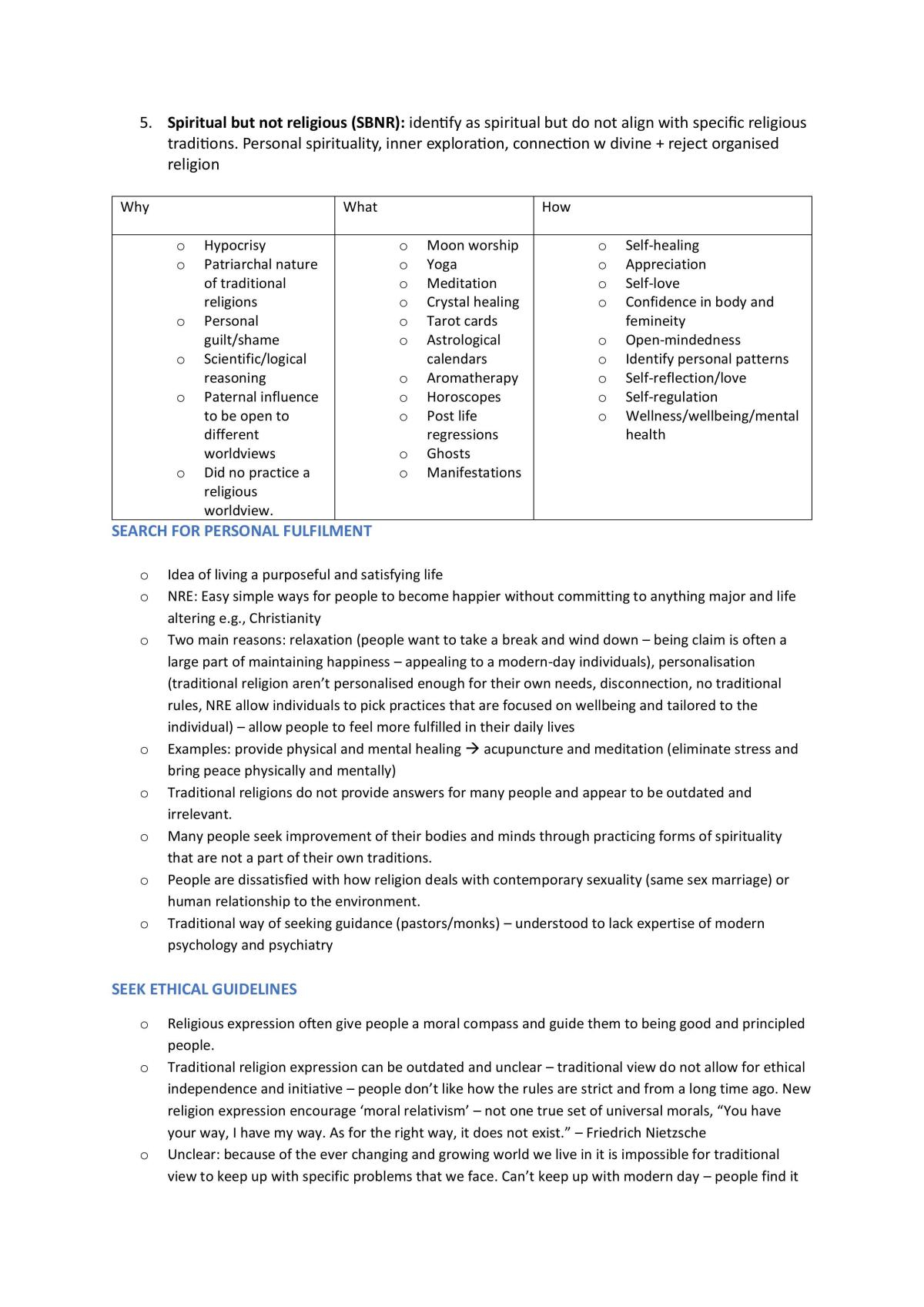 5. Spiritual but not religious (SBNR): identify as spiritual but do not align with specific religious traditions. Personal spirituality, inner exploration, connection w divine + reject organised religion

| Why | What | How |
|---|---|---|
| o Hypocrisy o Patriarchal nature of traditional religions o Personal guilt/shame o Scientific/logical reasoning o Paternal influence to be open to different worldviews o Did no practice a religious worldview. | o Moon worship o Yoga o Meditation o Crystal healing o Tarot cards o Astrological calendars o Aromatherapy o Horoscopes o Post life regressions o Ghosts o Manifestations | o Self-healing o Appreciation o Self-love o Confidence in body and femineity o Open-mindedness o Identify personal patterns o Self-reflection/love o Self-regulation o Wellness/wellbeing/mental health |

SEARCH FOR PERSONAL FULFILMENT

o Idea of living a purposeful and satisfying life
o NRE: Easy simple ways for people to become happier without committing to anything major and life altering e.g., Christianity
o Two main reasons: relaxation (people want to take a break and wind down – being claim is often a large part of maintaining happiness – appealing to a modern-day individuals), personalisation (traditional religion aren't personalised enough for their own needs, disconnection, no traditional rules, NRE allow individuals to pick practices that are focused on wellbeing and tailored to the individual) – allow people to feel more fulfilled in their daily lives
o Examples: provide physical and mental healing → acupuncture and meditation (eliminate stress and bring peace physically and mentally)
o Traditional religions do not provide answers for many people and appear to be outdated and irrelevant.
o Many people seek improvement of their bodies and minds through practicing forms of spirituality that are not a part of their own traditions.
o People are dissatisfied with how religion deals with contemporary sexuality (same sex marriage) or human relationship to the environment.
o Traditional way of seeking guidance (pastors/monks) – understood to lack expertise of modern psychology and psychiatry

SEEK ETHICAL GUIDELINES

o Religious expression often give people a moral compass and guide them to being good and principled people.
o Traditional religion expression can be outdated and unclear – traditional view do not allow for ethical independence and initiative – people don't like how the rules are strict and from a long time ago. New religion expression encourage 'moral relativism' – not one true set of universal morals, "You have your way, I have my way. As for the right way, it does not exist." – Friedrich Nietzsche
o Unclear: because of the ever changing and growing world we live in it is impossible for traditional view to keep up with specific problems that we face. Can't keep up with modern day – people find it